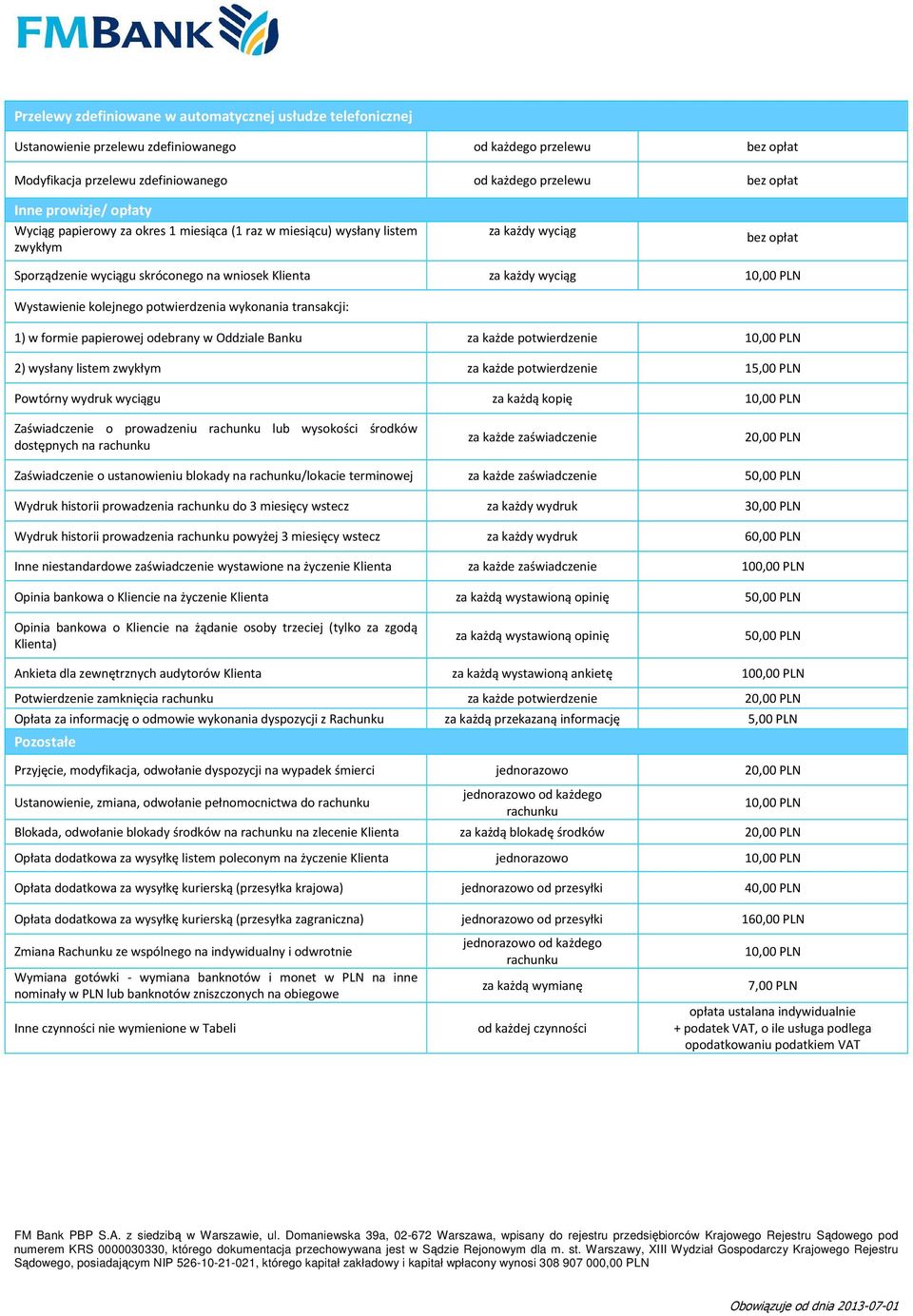 FMBANK

| Przelewy zdefiniowane w automatycznej usłudze telefonicznej | | |
|---|---|---|
| Ustanowienie przelewu zdefiniowanego | od każdego przelewu | bez opłat |
| Modyfikacja przelewu zdefiniowanego | od każdego przelewu | bez opłat |
| Inne prowizje/ opłaty | | |
| Wyciąg papierowy za okres 1 miesiąca (1 raz w miesiącu) wysłany listem zwykłym | za każdy wyciąg | bez opłat |
| Sporządzenie wyciągu skróconego na wniosek Klienta | za każdy wyciąg | 10,00 PLN |
| Wystawienie kolejnego potwierdzenia wykonania transakcji: | | |
| 1) w formie papierowej odebrany w Oddziale Banku | za każde potwierdzenie | 10,00 PLN |
| 2) wysłany listem zwykłym | za każde potwierdzenie | 15,00 PLN |
| Powtórny wydruk wyciągu | za każdą kopię | 10,00 PLN |
| Zaświadczenie o prowadzeniu rachunku lub wysokości środków dostępnych na rachunku | za każde zaświadczenie | 20,00 PLN |
| Zaświadczenie o ustanowieniu blokady na rachunku/lokacie terminowej | za każde zaświadczenie | 50,00 PLN |
| Wydruk historii prowadzenia rachunku do 3 miesięcy wstecz | za każdy wydruk | 30,00 PLN |
| Wydruk historii prowadzenia rachunku powyżej 3 miesięcy wstecz | za każdy wydruk | 60,00 PLN |
| Inne niestandardowe zaświadczenie wystawione na życzenie Klienta | za każde zaświadczenie | 100,00 PLN |
| Opinia bankowa o Kliencie na życzenie Klienta | za każdą wystawioną opinię | 50,00 PLN |
| Opinia bankowa o Kliencie na żądanie osoby trzeciej (tylko za zgodą Klienta) | za każdą wystawioną opinię | 50,00 PLN |
| Ankieta dla zewnętrznych audytorów Klienta | za każdą wystawioną ankietę | 100,00 PLN |
| Potwierdzenie zamknięcia rachunku | za każde potwierdzenie | 20,00 PLN |
| Opłata za informację o odmowie wykonania dyspozycji z Rachunku | za każdą przekazaną informację | 5,00 PLN |
| Pozostałe | | |
| Przyjęcie, modyfikacja, odwołanie dyspozycji na wypadek śmierci | jednorazowo | 20,00 PLN |
| Ustanowienie, zmiana, odwołanie pełnomocnictwa do rachunku | jednorazowo od każdego rachunku | 10,00 PLN |
| Blokada, odwołanie blokady środków na rachunku na zlecenie Klienta | za każdą blokadę środków | 20,00 PLN |
| Opłata dodatkowa za wysyłkę listem poleconym na życzenie Klienta | jednorazowo | 10,00 PLN |
| Opłata dodatkowa za wysyłkę kurierską (przesyłka krajowa) | jednorazowo od przesyłki | 40,00 PLN |
| Opłata dodatkowa za wysyłkę kurierską (przesyłka zagraniczna) | jednorazowo od przesyłki | 160,00 PLN |
| Zmiana Rachunku ze wspólnego na indywidualny i odwrotnie | jednorazowo od każdego rachunku | 10,00 PLN |
| Wymiana gotówki - wymiana banknotów i monet w PLN na inne nominały w PLN lub banknotów zniszczonych na obiegowe | za każdą wymianę | 7,00 PLN |
| Inne czynności nie wymienione w Tabeli | od każdej czynności | opłata ustalana indywidualnie + podatek VAT, o ile usługa podlega opodatkowaniu podatkiem VAT |

FM Bank PBP S.A. z siedzibą w Warszawie, ul. Domaniewska 39a, 02-672 Warszawa, wpisany do rejestru przedsiębiorców Krajowego Rejestru Sądowego pod numerem KRS 0000030330, którego dokumentacja przechowywana jest w Sądzie Rejonowym dla m. st. Warszawy, XIII Wydział Gospodarczy Krajowego Rejestru Sądowego, posiadającym NIP 526-10-21-021, którego kapitał zakładowy i kapitał wpłacony wynosi 308 907 000,00 PLN

Obowiązuje od dnia 2013-07-01